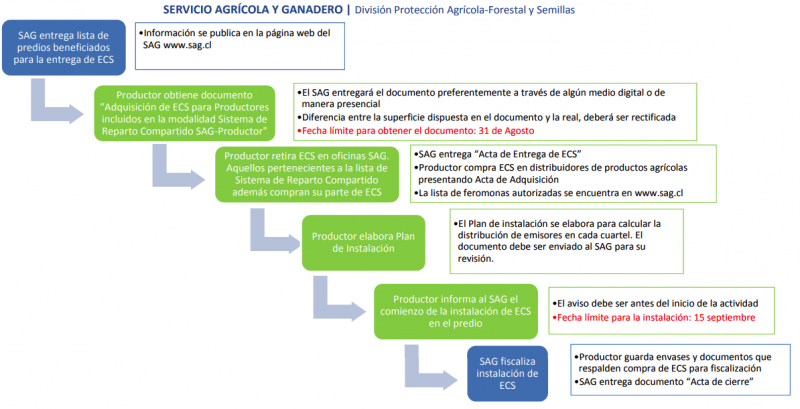 SERVICIO AGRÍCOLA Y GANADERO | División Protección Agrícola-Forestal y Semillas

SAG entrega lista de predios beneficiados para la entrega de ECS

•Información se publica en la página web del SAG www.sag.cl

Productor obtiene documento "Adquisición de ECS para Productores incluidos en la modalidad Sistema de Reparto Compartido SAG-Productor"

•El SAG entregará el documento preferentemente a través de algún medio digital o de manera presencial
•Diferencia entre la superficie dispuesta en el documento y la real, deberá ser rectificada
•Fecha límite para obtener el documento: 31 de Agosto

Productor retira ECS en oficinas SAG. Aquellos pertenecientes a la lista de Sistema de Reparto Compartido además compran su parte de ECS

•SAG entrega "Acta de Entrega de ECS"
•Productor compra ECS en distribuidores de productos agrícolas presentando Acta de Adquisición
•La lista de feromonas autorizadas se encuentra en www.sag.cl

Productor elabora Plan de Instalación

•El Plan de instalación se elabora para calcular la distribución de emisores en cada cuartel. El documento debe ser enviado al SAG para su revisión.

Productor informa al SAG el comienzo de la instalación de ECS en el predio

•El aviso debe ser antes del inicio de la actividad
•Fecha límite para la instalación: 15 septiembre

SAG fiscaliza instalación de ECS

•Productor guarda envases y documentos que respalden compra de ECS para fiscalización
•SAG entrega documento "Acta de cierre"